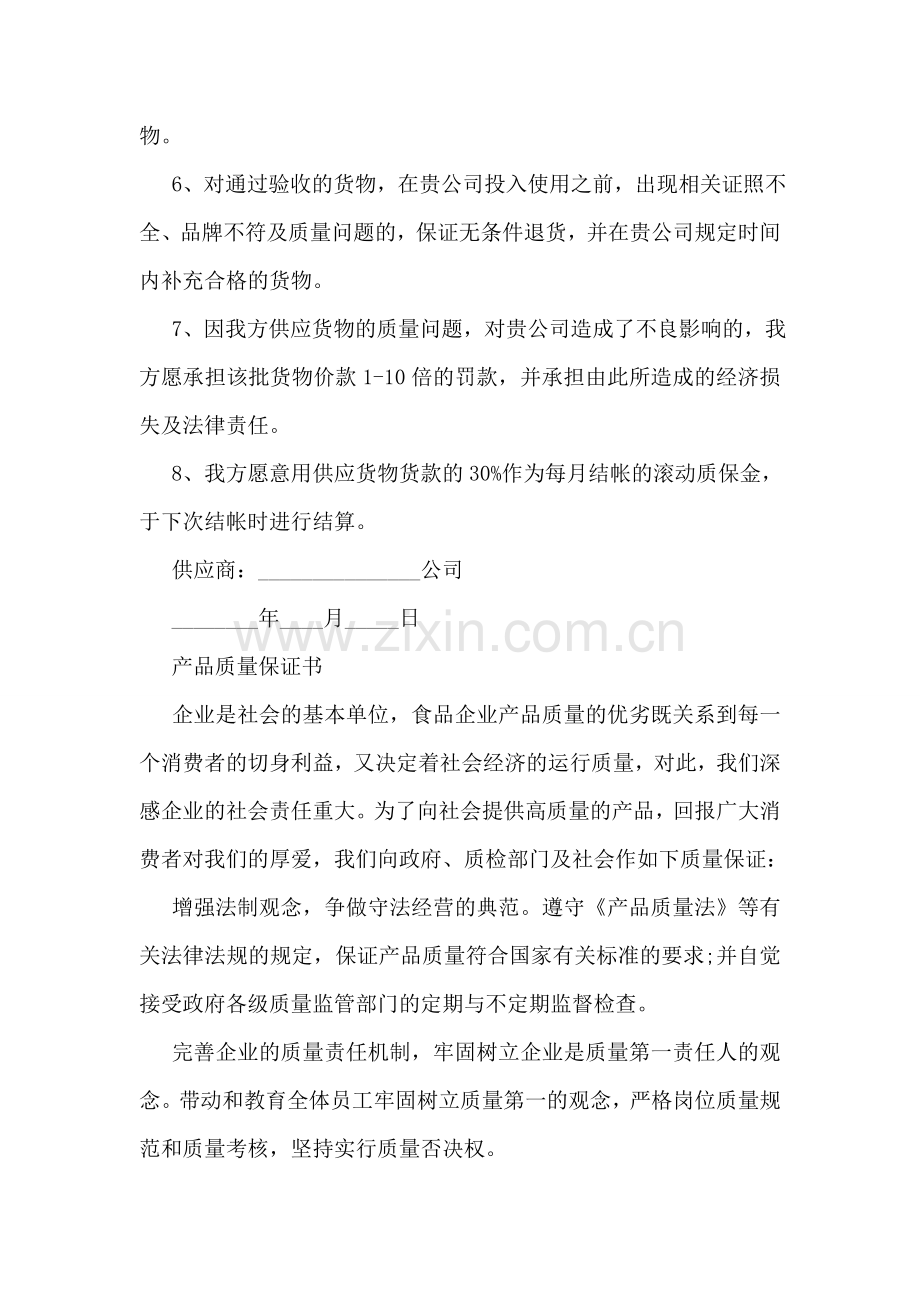 物。

6、对通过验收的货物，在贵公司投入使用之前，出现相关证照不全、品牌不符及质量问题的，保证无条件退货，并在贵公司规定时间内补充合格的货物。

7、因我方供应货物的质量问题，对贵公司造成了不良影响的，我方愿承担该批货物价款 1-10 倍的罚款，并承担由此所造成的经济损失及法律责任。

8、我方愿意用供应货物货款的 30%作为每月结帐的滚动质保金，于下次结帐时进行结算。

供应商：______________公司

________年____月____日

www.zixin.com.cn

产品质量保证书

企业是社会的基本单位，食品企业产品质量的优劣既关系到每一个消费者的切身利益，又决定着社会经济的运行质量，对此，我们深感企业的社会责任重大。为了向社会提供高质量的产品，回报广大消费者对我们的厚爱，我们向政府、质检部门及社会作如下质量保证：

增强法制观念，争做守法经营的典范。遵守《产品质量法》等有关法律法规的规定，保证产品质量符合国家有关标准的要求;并自觉接受政府各级质量监管部门的定期与不定期监督检查。

完善企业的质量责任机制，牢固树立企业是质量第一责任人的观念。带动和教育全体员工牢固树立质量第一的观念，严格岗位质量规范和质量考核，坚持实行质量否决权。